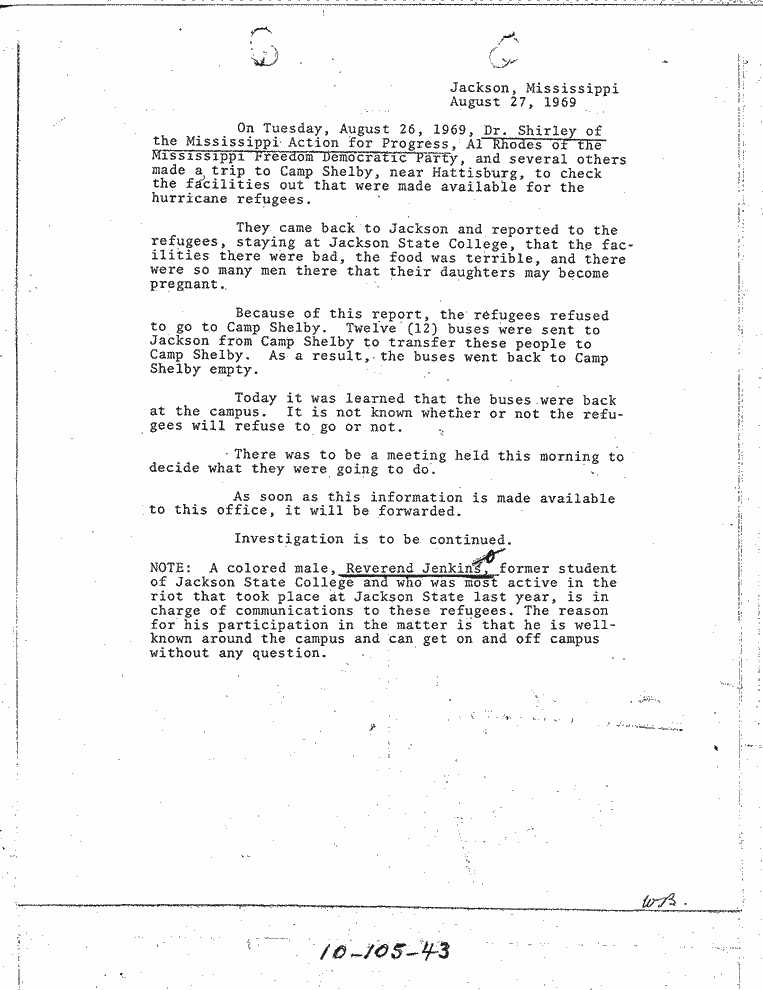 Jackson, Mississippi
August 27, 1969

On Tuesday, August 26, 1969, Dr. Shirley of the Mississippi Action for Progress, Al Rhodes of the Mississippi Freedom Democratic Party, and several others made a trip to Camp Shelby, near Hattisburg, to check the facilities out that were made available for the hurricane refugees.

They came back to Jackson and reported to the refugees, staying at Jackson State College, that the facilities there were bad, the food was terrible, and there were so many men there that their daughters may become pregnant.

Because of this report, the refugees refused to go to Camp Shelby. Twelve (12) buses were sent to Jackson from Camp Shelby to transfer these people to Camp Shelby. As a result, the buses went back to Camp Shelby empty.

Today it was learned that the buses were back at the campus. It is not known whether or not the refugees will refuse to go or not.

There was to be a meeting held this morning to decide what they were going to do.

As soon as this information is made available to this office, it will be forwarded.

Investigation is to be continued.

NOTE: A colored male, Reverend Jenkins, former student of Jackson State College and who was most active in the riot that took place at Jackson State last year, is in charge of communications to these refugees. The reason for his participation in the matter is that he is well-known around the campus and can get on and off campus without any question.

WB.

10-105-43